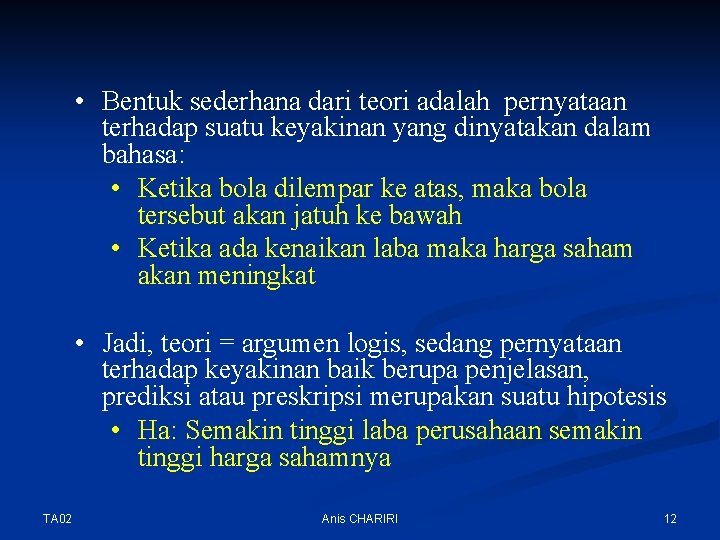 • Bentuk sederhana dari teori adalah pernyataan terhadap suatu keyakinan yang dinyatakan dalam bahasa:

• Ketika bola dilempar ke atas, maka bola tersebut akan jatuh ke bawah

• Ketika ada kenaikan laba maka harga saham akan meningkat

• Jadi, teori = argumen logis, sedang pernyataan terhadap keyakinan baik berupa penjelasan, prediksi atau preskripsi merupakan suatu hipotesis

• Ha: Semakin tinggi laba perusahaan semakin tinggi harga sahamnya

TA02

Anis CHARIRI

12